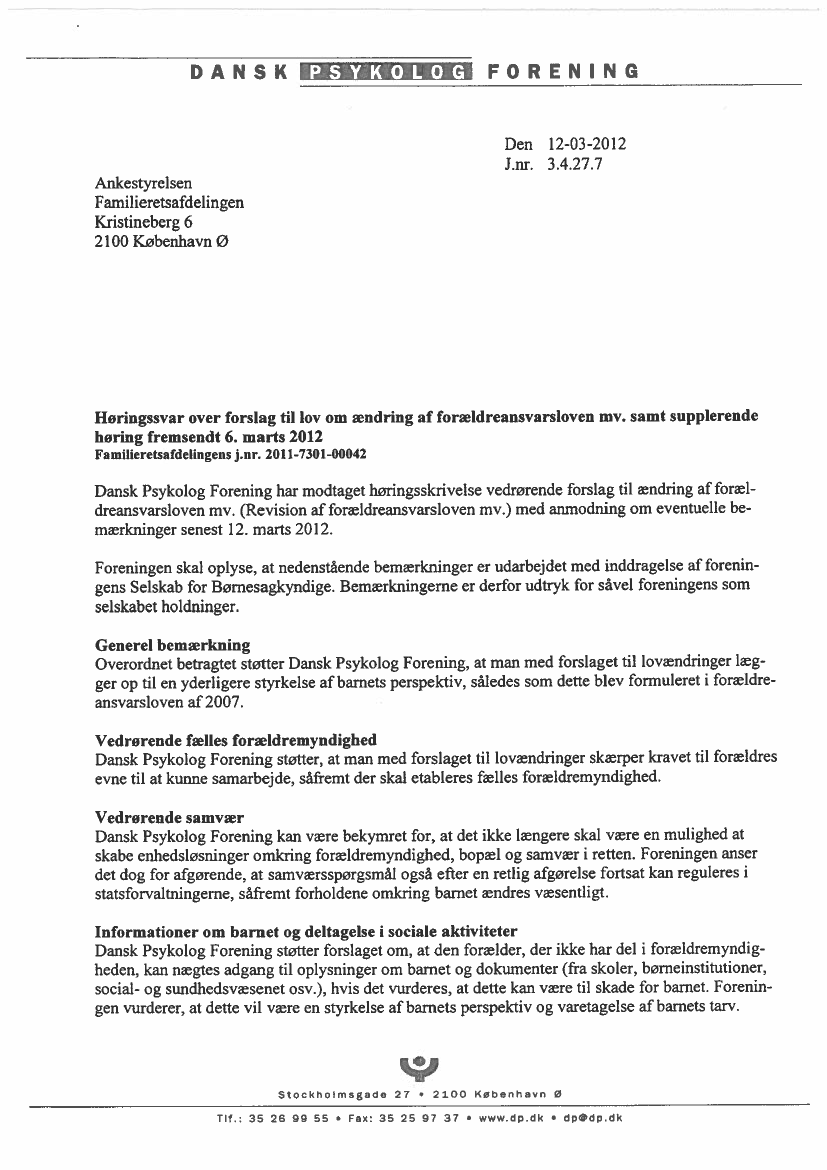 DANSK PSYKOLOG FORENING

Den 12-03-2012
J.nr. 3.4.27.7

Ankestyrelsen
Familieretsafdelingen
Kristineberg 6
2100 København Ø

Høringssvar over forslag til lov om ændring af forældreansvarsloven mv. samt supplerende høring fremsendt 6. marts 2012
Familieretsafdelingens j.nr. 2011-7301-00042

Dansk Psykolog Forening har modtaget høringsskrivelse vedrørende forslag til ændring af forældreansvarsloven mv. (Revision af forældreansvarsloven mv.) med anmodning om eventuelle bemærkninger senest 12. marts 2012.

Foreningen skal oplyse, at nedenstående bemærkninger er udarbejdet med inddragelse af foreningens Selskab for Børnesagkyndige. Bemærkningerne er derfor udtryk for såvel foreningens som selskabet holdninger.

Generel bemærkning
Overordnet betragtet støtter Dansk Psykolog Forening, at man med forslaget til lovændringer lægger op til en yderligere styrkelse af barnets perspektiv, således som dette blev formuleret i forældreansvarsloven af 2007.

Vedrørende fælles forældremyndighed
Dansk Psykolog Forening støtter, at man med forslaget til lovændringer skærper kravet til forældres evne til at kunne samarbejde, såfremt der skal etableres fælles forældremyndighed.

Vedrørende samvær
Dansk Psykolog Forening kan være bekymret for, at det ikke længere skal være en mulighed at skabe enhedsløsninger omkring forældremyndighed, bopæl og samvær i retten. Foreningen anser det dog for afgørende, at samværsspørgsmål også efter en retlig afgørelse fortsat kan reguleres i statsforvaltningerne, såfremt forholdene omkring barnet ændres væsentligt.

Informationer om barnet og deltagelse i sociale aktiviteter
Dansk Psykolog Forening støtter forslaget om, at den forælder, der ikke har del i forældremyndigheden, kan nægtes adgang til oplysninger om barnet og dokumenter (fra skoler, børneinstitutioner, social- og sundhedsvæsenet osv.), hvis det vurderes, at dette kan være til skade for barnet. Foreningen vurderer, at dette vil være en styrkelse af barnets perspektiv og varetagelse af barnets tarv.

Stockholmsgade 27 • 2100 København Ø
Tlf.: 35 26 99 55 • Fax: 35 25 97 37 • www.dp.dk • dp@dp.dk